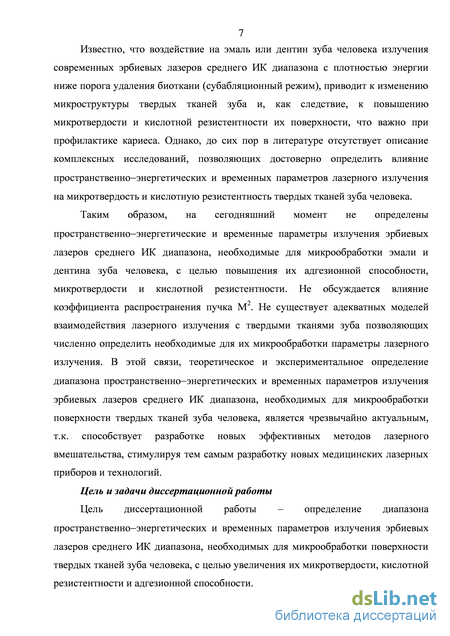 7

Известно, что воздействие на эмаль или дентин зуба человека излучения современных эрбиевых лазеров среднего ИК диапазона с плотностью энергии ниже порога удаления биоткани (субабляционный режим), приводит к изменению микроструктуры твердых тканей зуба и, как следствие, к повышению микротвердости и кислотной резистентности их поверхности, что важно при профилактике кариеса. Однако, до сих пор в литературе отсутствует описание комплексных исследований, позволяющих достоверно определить влияние пространственно–энергетических и временных параметров лазерного излучения на микротвердость и кислотную резистентность твердых тканей зуба человека.

Таким образом, на сегодняшний момент не определены пространственно–энергетические и временные параметры излучения эрбиевых лазеров среднего ИК диапазона, необходимые для микрообработки эмали и дентина зуба человека, с целью повышения их адгезионной способности, микротвердости и кислотной резистентности. Не обсуждается влияние коэффициента распространения пучка $M^2$. Не существует адекватных моделей взаимодействия лазерного излучения с твердыми тканями зуба позволяющих численно определить необходимые для их микрообработки параметры лазерного излучения. В этой связи, теоретическое и экспериментальное определение диапазона пространственно–энергетических и временных параметров излучения эрбиевых лазеров среднего ИК диапазона, необходимых для микрообработки поверхности твердых тканей зуба человека, является чрезвычайно актуальным, т.к. способствует разработке новых эффективных методов лазерного вмешательства, стимулируя тем самым разработку новых медицинских лазерных приборов и технологий.

Цель и задачи диссертационной работы

Цель диссертационной работы – определение диапазона пространственно–энергетических и временных параметров излучения эрбиевых лазеров среднего ИК диапазона, необходимых для микрообработки поверхности твердых тканей зуба человека, с целью увеличения их микротвердости, кислотной резистентности и адгезионной способности.

dsLib.net
библиотека диссертаций